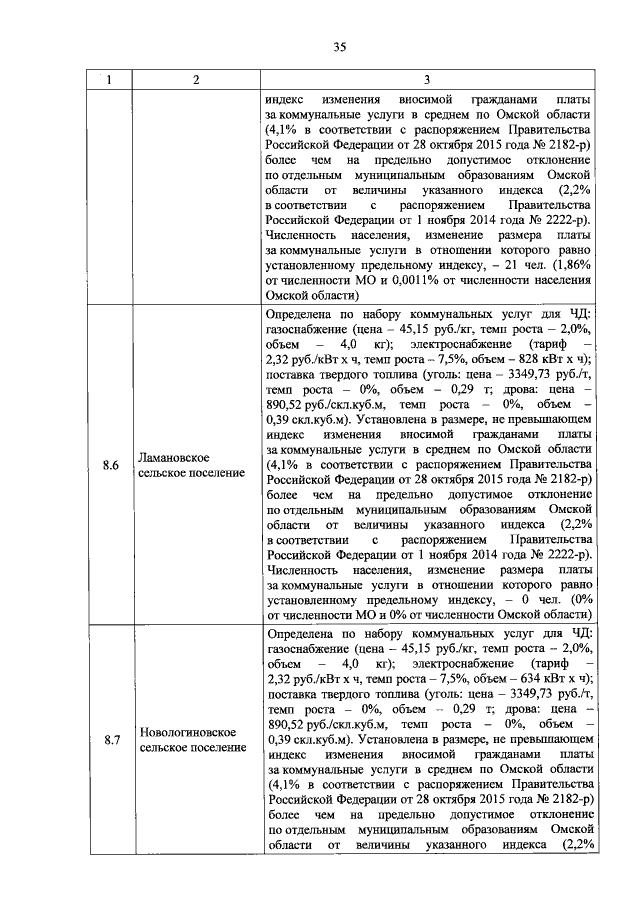 35

| 1 | 2 | 3 |
|---|---|---|
| | | индекс изменения вносимой гражданами платы за коммунальные услуги в среднем по Омской области (4,1% в соответствии с распоряжением Правительства Российской Федерации от 28 октября 2015 года № 2182-р) более чем на предельно допустимое отклонение по отдельным муниципальным образованиям Омской области от величины указанного индекса (2,2% в соответствии с распоряжением Правительства Российской Федерации от 1 ноября 2014 года № 2222-р). Численность населения, изменение размера платы за коммунальные услуги в отношении которого равно установленному предельному индексу, – 21 чел. (1,86% от численности МО и 0,0011% от численности населения Омской области) |
| 8.6 | Ламановское сельское поселение | Определена по набору коммунальных услуг для ЧД: газоснабжение (цена – 45,15 руб./кг, темп роста – 2,0%, объем – 4,0 кг); электроснабжение (тариф – 2,32 руб./кВт х ч, темп роста – 7,5%, объем – 828 кВт х ч); поставка твердого топлива (уголь: цена – 3349,73 руб./т, темп роста – 0%, объем – 0,29 т; дрова: цена – 890,52 руб./скл.куб.м, темп роста – 0%, объем – 0,39 скл.куб.м). Установлена в размере, не превышающем индекс изменения вносимой гражданами платы за коммунальные услуги в среднем по Омской области (4,1% в соответствии с распоряжением Правительства Российской Федерации от 28 октября 2015 года № 2182-р) более чем на предельно допустимое отклонение по отдельным муниципальным образованиям Омской области от величины указанного индекса (2,2% в соответствии с распоряжением Правительства Российской Федерации от 1 ноября 2014 года № 2222-р). Численность населения, изменение размера платы за коммунальные услуги в отношении которого равно установленному предельному индексу, – 0 чел. (0% от численности МО и 0% от численности Омской области) |
| 8.7 | Новологиновское сельское поселение | Определена по набору коммунальных услуг для ЧД: газоснабжение (цена – 45,15 руб./кг, темп роста – 2,0%, объем – 4,0 кг); электроснабжение (тариф – 2,32 руб./кВт х ч, темп роста – 7,5%, объем – 634 кВт х ч); поставка твердого топлива (уголь: цена – 3349,73 руб./т, темп роста – 0%, объем – 0,29 т; дрова: цена – 890,52 руб./скл.куб.м, темп роста – 0%, объем – 0,39 скл.куб.м). Установлена в размере, не превышающем индекс изменения вносимой гражданами платы за коммунальные услуги в среднем по Омской области (4,1% в соответствии с распоряжением Правительства Российской Федерации от 28 октября 2015 года № 2182-р) более чем на предельно допустимое отклонение по отдельным муниципальным образованиям Омской области от величины указанного индекса (2,2% |